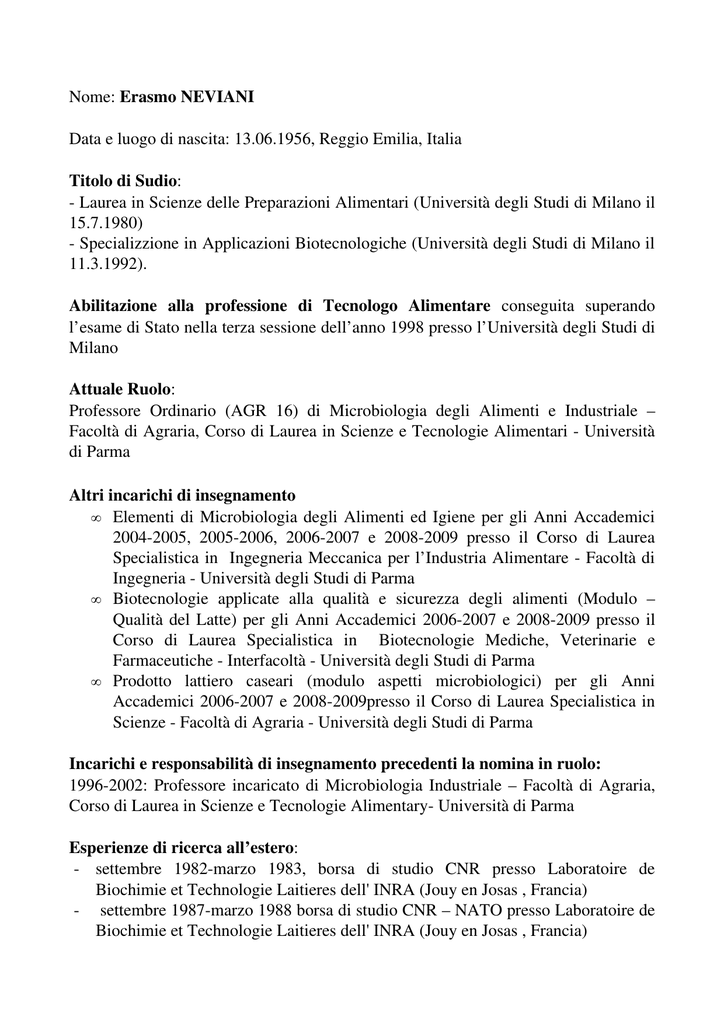 Nome: Erasmo NEVIANI

Data e luogo di nascita: 13.06.1956, Reggio Emilia, Italia

Titolo di Sudio:
- Laurea in Scienze delle Preparazioni Alimentari (Università degli Studi di Milano il 15.7.1980)
- Specializzione in Applicazioni Biotecnologiche (Università degli Studi di Milano il 11.3.1992).

Abilitazione alla professione di Tecnologo Alimentare conseguita superando l'esame di Stato nella terza sessione dell'anno 1998 presso l'Università degli Studi di Milano

Attuale Ruolo:
Professore Ordinario (AGR 16) di Microbiologia degli Alimenti e Industriale – Facoltà di Agraria, Corso di Laurea in Scienze e Tecnologie Alimentari - Università di Parma

Altri incarichi di insegnamento
∞ Elementi di Microbiologia degli Alimenti ed Igiene per gli Anni Accademici 2004-2005, 2005-2006, 2006-2007 e 2008-2009 presso il Corso di Laurea Specialistica in Ingegneria Meccanica per l'Industria Alimentare - Facoltà di Ingegneria - Università degli Studi di Parma
∞ Biotecnologie applicate alla qualità e sicurezza degli alimenti (Modulo – Qualità del Latte) per gli Anni Accademici 2006-2007 e 2008-2009 presso il Corso di Laurea Specialistica in Biotecnologie Mediche, Veterinarie e Farmaceutiche - Interfacoltà - Università degli Studi di Parma
∞ Prodotto lattiero caseari (modulo aspetti microbiologici) per gli Anni Accademici 2006-2007 e 2008-2009presso il Corso di Laurea Specialistica in Scienze - Facoltà di Agraria - Università degli Studi di Parma

Incarichi e responsabilità di insegnamento precedenti la nomina in ruolo:
1996-2002: Professore incaricato di Microbiologia Industriale – Facoltà di Agraria, Corso di Laurea in Scienze e Tecnologie Alimentary- Università di Parma

Esperienze di ricerca all'estero:
- settembre 1982-marzo 1983, borsa di studio CNR presso Laboratoire de Biochimie et Technologie Laitieres dell' INRA (Jouy en Josas , Francia)
- settembre 1987-marzo 1988 borsa di studio CNR – NATO presso Laboratoire de Biochimie et Technologie Laitieres dell' INRA (Jouy en Josas , Francia)